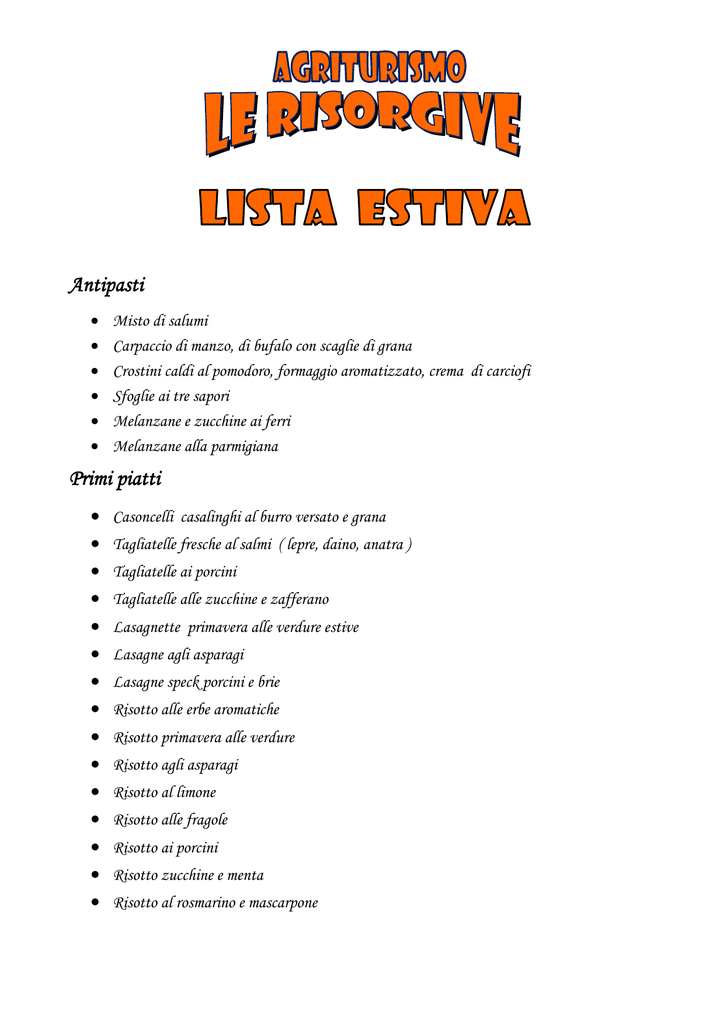 AGRITURISMO
LE RISORGIVE

LISTA ESTIVA

Antipasti

• Misto di salumi
• Carpaccio di manzo, di bufalo con scaglie di grana
• Crostini caldi al pomodoro, formaggio aromatizzato, crema di carciofi
• Sfoglie ai tre sapori
• Melanzane e zucchine ai ferri
• Melanzane alla parmigiana

Primi piatti

• Casoncelli casalinghi al burro versato e grana
• Tagliatelle fresche al salmi ( lepre, daino, anatra )
• Tagliatelle ai porcini
• Tagliatelle alle zucchine e zafferano
• Lasagnette primavera alle verdure estive
• Lasagne agli asparagi
• Lasagne speck porcini e brie
• Risotto alle erbe aromatiche
• Risotto primavera alle verdure
• Risotto agli asparagi
• Risotto al limone
• Risotto alle fragole
• Risotto ai porcini
• Risotto zucchine e menta
• Risotto al rosmarino e mascarpone